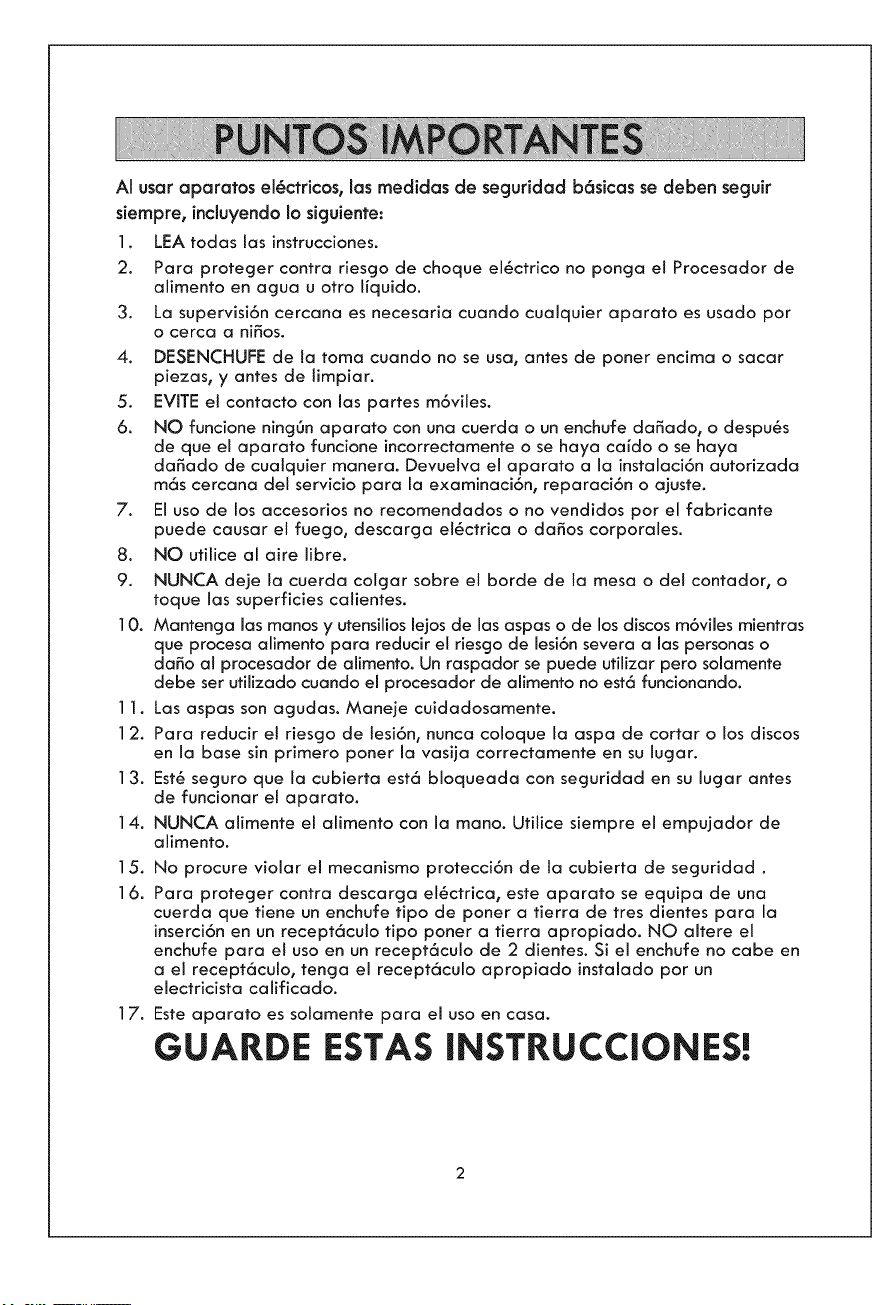 PUNTOS IMPORTANTES

Al usar aparatos eléctricos, las medidas de seguridad básicas se deben seguir siempre, incluyendo lo siguiente:

1. LEA todas las instrucciones.
2. Para proteger contra riesgo de choque eléctrico no ponga el Procesador de alimento en agua u otro líquido.
3. La supervisión cercana es necesaria cuando cualquier aparato es usado por o cerca a niños.
4. DESENCHUFE de la toma cuando no se usa, antes de poner encima o sacar piezas, y antes de limpiar.
5. EVITE el contacto con las partes móviles.
6. NO funcione ningún aparato con una cuerda o un enchufe dañado, o después de que el aparato funcione incorrectamente o se haya caído o se haya dañado de cualquier manera. Devuelva el aparato a la instalación autorizada más cercana del servicio para la examinación, reparación o ajuste.
7. El uso de los accesorios no recomendados o no vendidos por el fabricante puede causar el fuego, descarga eléctrica o daños corporales.
8. NO utilice al aire libre.
9. NUNCA deje la cuerda colgar sobre el borde de la mesa o del contador, o toque las superficies calientes.
10. Mantenga las manos y utensilios lejos de las aspas o de los discos móviles mientras que procesa alimento para reducir el riesgo de lesión severa a las personas o daño al procesador de alimento. Un raspador se puede utilizar pero solamente debe ser utilizado cuando el procesador de alimento no está funcionando.
11. Las aspas son agudas. Maneje cuidadosamente.
12. Para reducir el riesgo de lesión, nunca coloque la aspa de cortar o los discos en la base sin primero poner la vasija correctamente en su lugar.
13. Esté seguro que la cubierta está bloqueada con seguridad en su lugar antes de funcionar el aparato.
14. NUNCA alimente el alimento con la mano. Utilice siempre el empujador de alimento.
15. No procure violar el mecanismo protección de la cubierta de seguridad .
16. Para proteger contra descarga eléctrica, este aparato se equipa de una cuerda que tiene un enchufe tipo de poner a tierra de tres dientes para la inserción en un receptáculo tipo poner a tierra apropiado. NO altere el enchufe para el uso en un receptáculo de 2 dientes. Si el enchufe no cabe en a el receptáculo, tenga el receptáculo apropiado instalado por un electricista calificado.
17. Este aparato es solamente para el uso en casa.

GUARDE ESTAS INSTRUCCIONES!

2